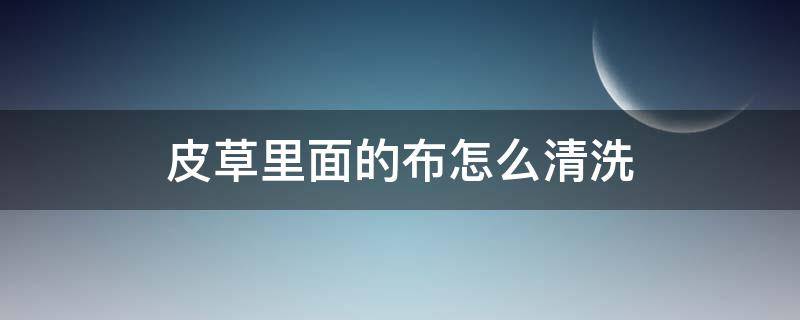 皮草里面的布怎么清洗